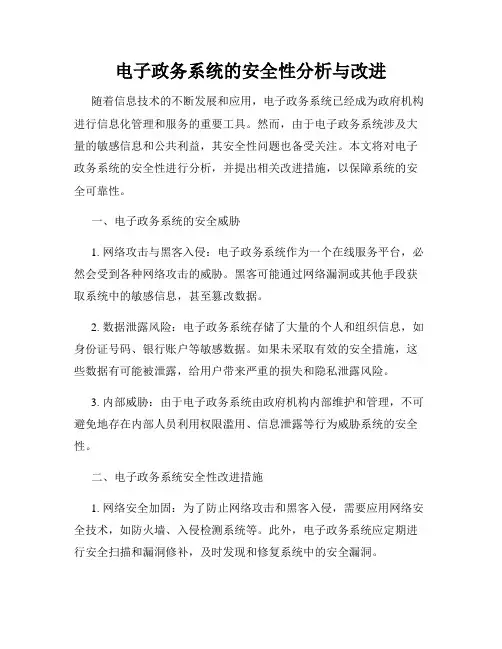 电子政务系统的安全性分析与改进

随着信息技术的不断发展和应用，电子政务系统已经成为政府机构进行信息化管理和服务的重要工具。然而，由于电子政务系统涉及大量的敏感信息和公共利益，其安全性问题也备受关注。本文将对电子政务系统的安全性进行分析，并提出相关改进措施，以保障系统的安全可靠性。

一、电子政务系统的安全威胁

1. 网络攻击与黑客入侵：电子政务系统作为一个在线服务平台，必然会受到各种网络攻击的威胁。黑客可能通过网络漏洞或其他手段获取系统中的敏感信息，甚至篡改数据。

2. 数据泄露风险：电子政务系统存储了大量的个人和组织信息，如身份证号码、银行账户等敏感数据。如果未采取有效的安全措施，这些数据有可能被泄露，给用户带来严重的损失和隐私泄露风险。

3. 内部威胁：由于电子政务系统由政府机构内部维护和管理，不可避免地存在内部人员利用权限滥用、信息泄露等行为威胁系统的安全性。

二、电子政务系统安全性改进措施

1. 网络安全加固：为了防止网络攻击和黑客入侵，需要应用网络安全技术，如防火墙、入侵检测系统等。此外，电子政务系统应定期进行安全扫描和漏洞修补，及时发现和修复系统中的安全漏洞。